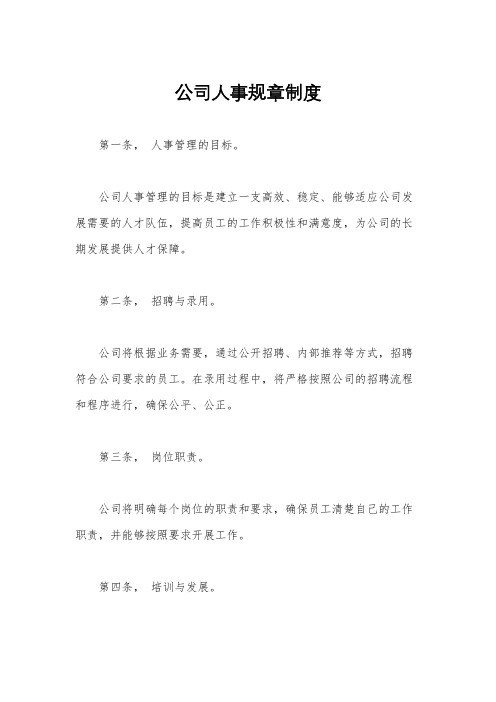 公司人事规章制度

第一条， 人事管理的目标。

公司人事管理的目标是建立一支高效、稳定、能够适应公司发展需要的人才队伍，提高员工的工作积极性和满意度，为公司的长期发展提供人才保障。

第二条， 招聘与录用。

公司将根据业务需要，通过公开招聘、内部推荐等方式，招聘符合公司要求的员工。在录用过程中，将严格按照公司的招聘流程和程序进行，确保公平、公正。

第三条， 岗位职责。

公司将明确每个岗位的职责和要求，确保员工清楚自己的工作职责，并能够按照要求开展工作。

第四条， 培训与发展。